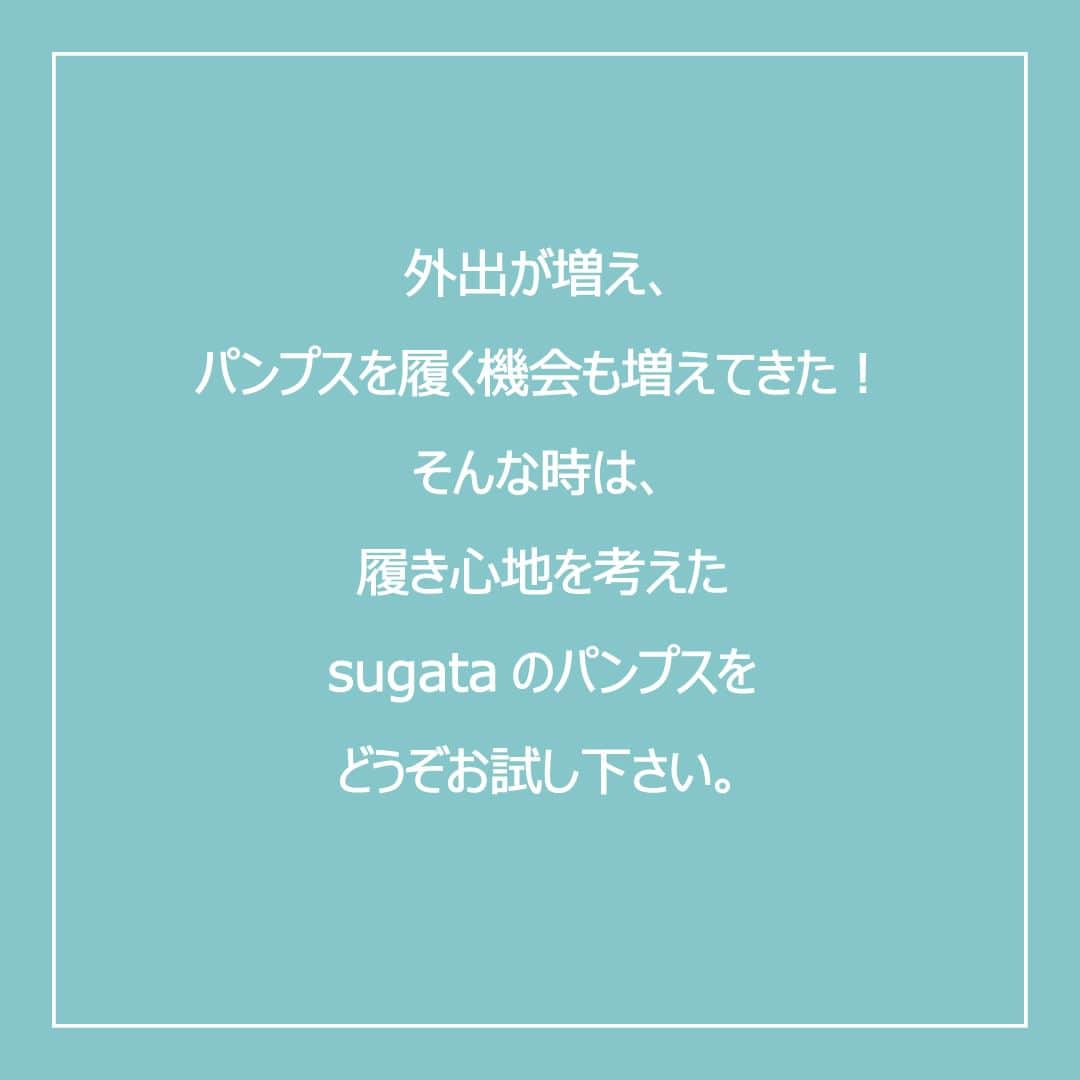 外出が増え、
パンプスを履く機会も増えてきた！
そんな時は、
履き心地を考えた
sugata のパンプスを
どうぞお試し下さい。